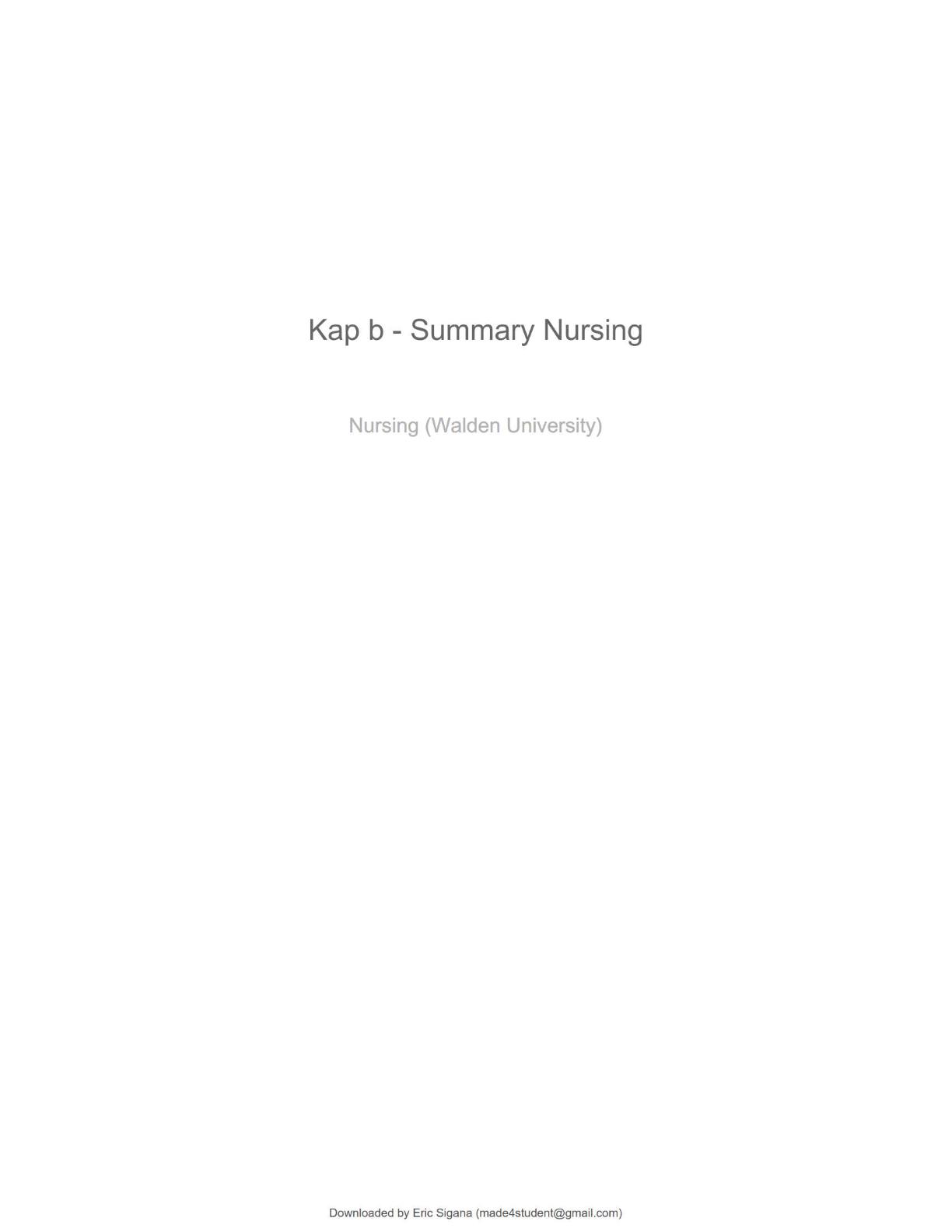 Kap b - Summary Nursing

Nursing (Walden University)

Downloaded by Eric Sigana (made4student@gmail.com)